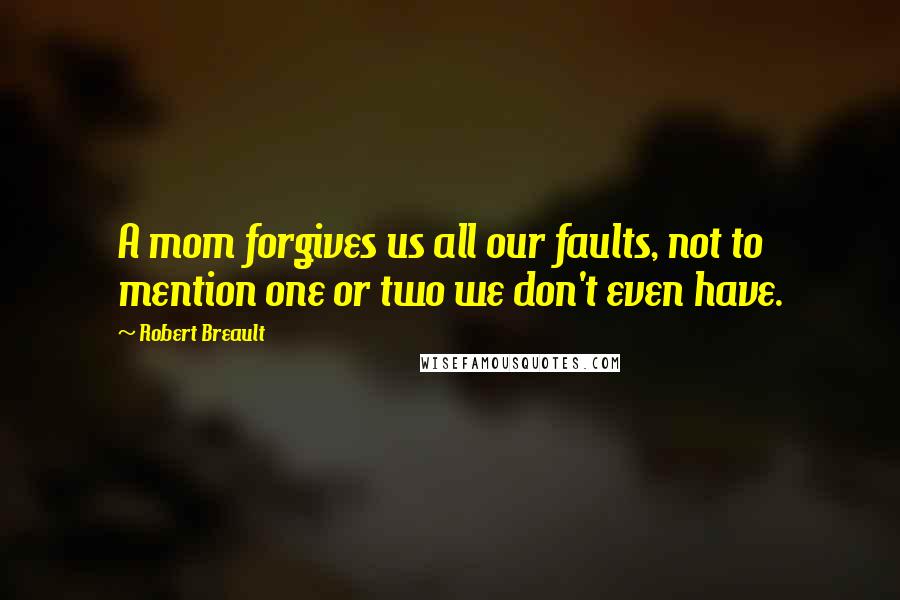 A mom forgives us all our faults, not to mention one or two we don't even have.

~ Robert Breault

WISEFAMOUSQUOTES.COM